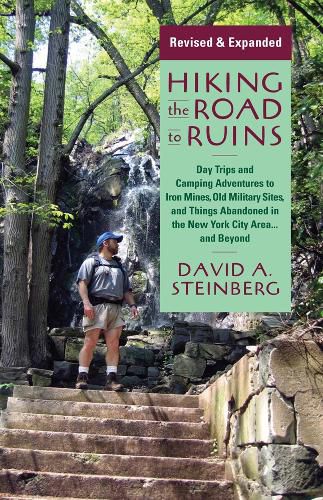 Revised & Expanded

HIKING the ROAD to RUINS

Day Trips and Camping Adventures to Iron Mines, Old Military Sites, and Things Abandoned in the New York City Area... and Beyond

DAVID A. STEINBERG